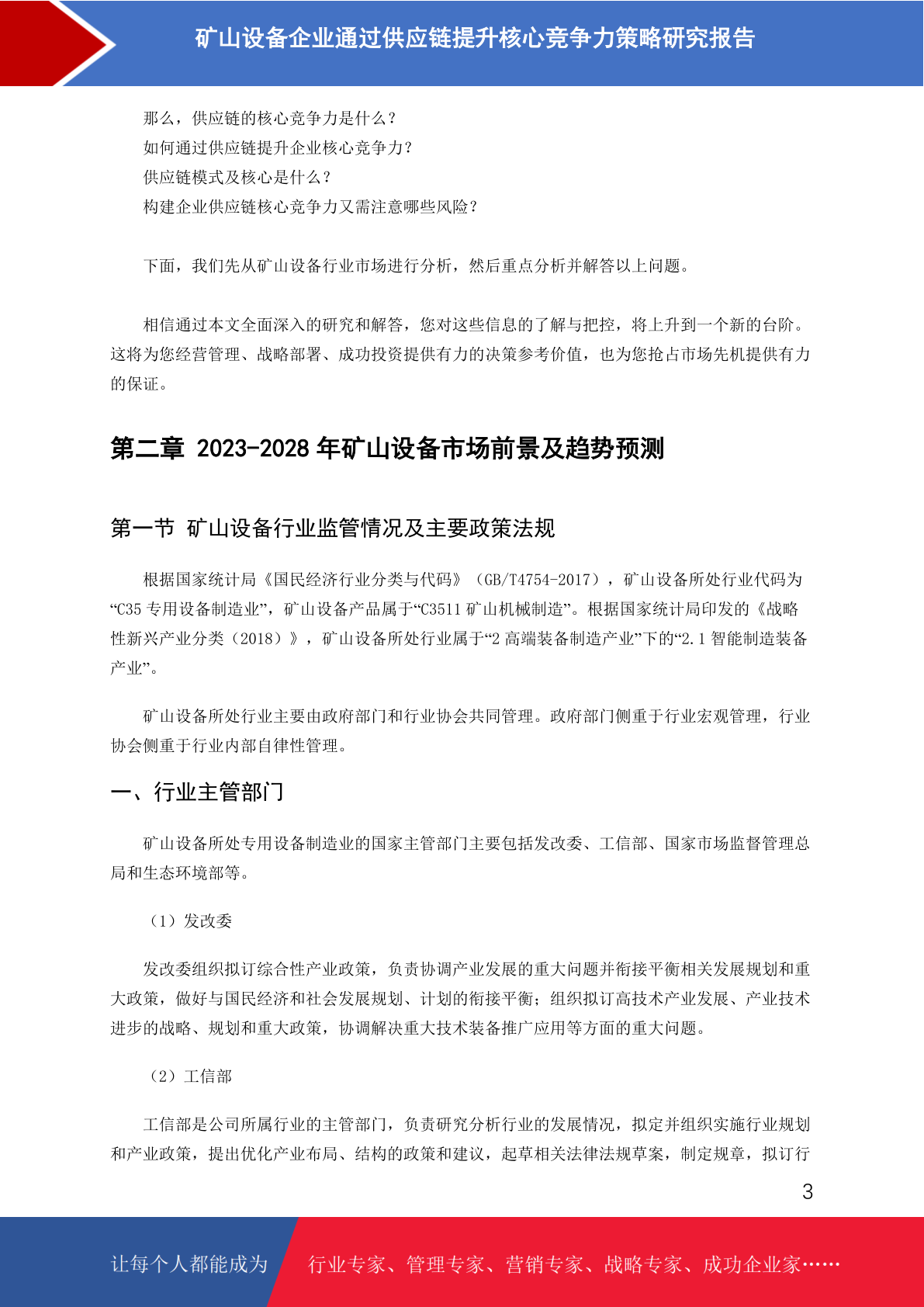 矿山设备企业通过供应链提升核心竞争力策略研究报告

那么，供应链的核心竞争力是什么？
如何通过供应链提升企业核心竞争力？
供应链模式及核心是什么？
构建企业供应链核心竞争力又需注意哪些风险？

下面，我们先从矿山设备行业市场进行分析，然后重点分析并解答以上问题。

相信通过本文全面深入的研究和解答，您对这些信息的了解与把控，将上升到一个新的台阶。这将为您经营管理、战略部署、成功投资提供有力的决策参考价值，也为您抢占市场先机提供有力的保证。

第二章 2023-2028 年矿山设备市场前景及趋势预测

第一节 矿山设备行业监管情况及主要政策法规

根据国家统计局《国民经济行业分类与代码》（GB/T4754-2017），矿山设备所处行业代码为“C35 专用设备制造业”，矿山设备产品属于“C3511 矿山机械制造”。根据国家统计局印发的《战略性新兴产业分类（2018）》，矿山设备所处行业属于“2 高端装备制造产业”下的“2.1 智能制造装备产业”。

矿山设备所处行业主要由政府部门和行业协会共同管理。政府部门侧重于行业宏观管理，行业协会侧重于行业内部自律性管理。

一、行业主管部门

矿山设备所处专用设备制造业的国家主管部门主要包括发改委、工信部、国家市场监督管理总局和生态环境部等。

（1）发改委

发改委组织拟订综合性产业政策，负责协调产业发展的重大问题并衔接平衡相关发展规划和重大政策，做好与国民经济和社会发展规划、计划的衔接平衡；组织拟订高技术产业发展、产业技术进步的战略、规划和重大政策，协调解决重大技术装备推广应用等方面的重大问题。

（2）工信部

工信部是公司所属行业的主管部门，负责研究分析行业的发展情况，拟定并组织实施行业规划和产业政策，提出优化产业布局、结构的政策和建议，起草相关法律法规草案，制定规章，拟订行

3

让每个人都能成为 行业专家、管理专家、营销专家、战略专家、成功企业家……